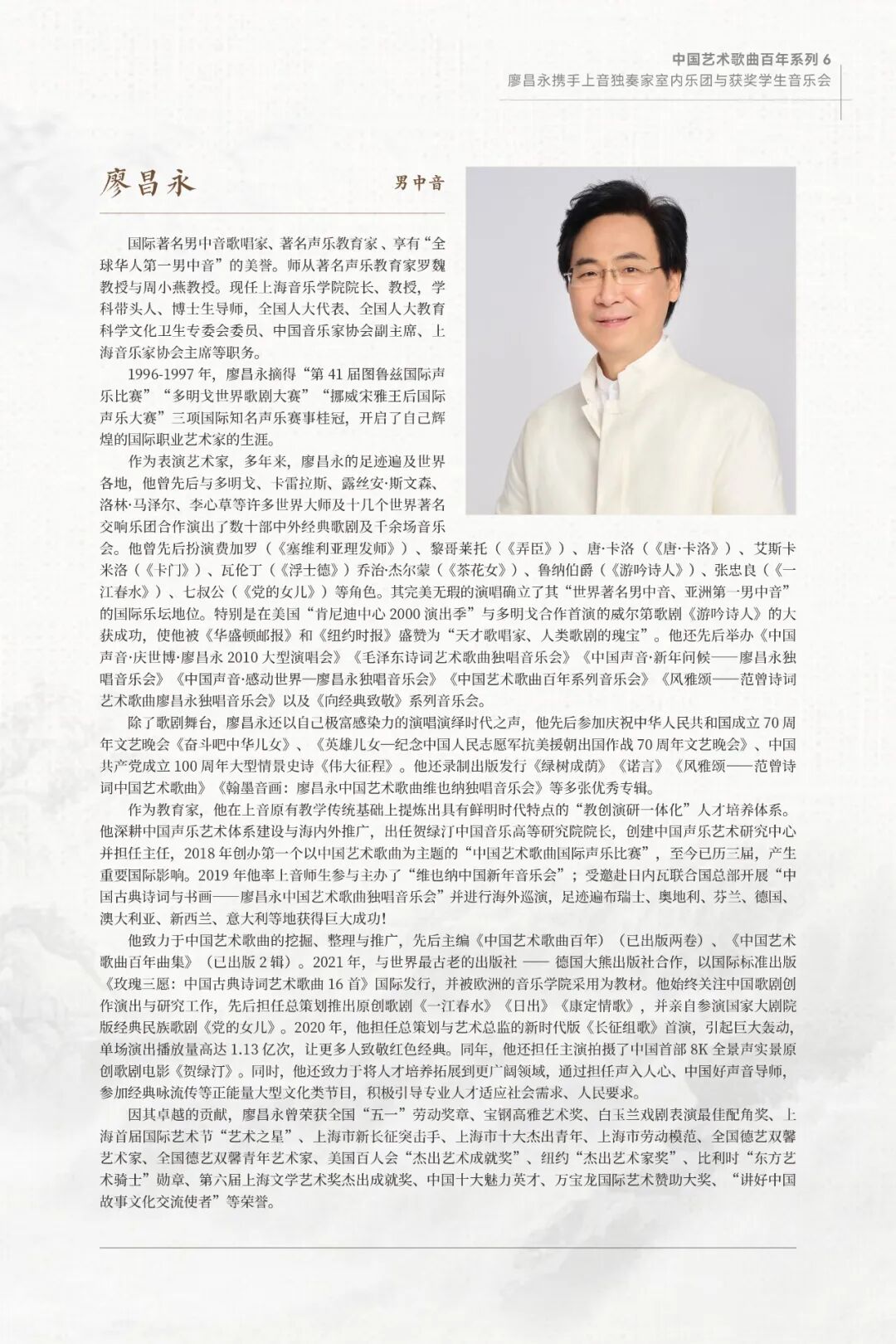 中国艺术歌曲百年系列 6
廖昌永携手上音独奏家室内乐团与获奖学生音乐会

廖昌永

男中音

国际著名男中音歌唱家、著名声乐教育家、享有“全球华人第一男中音”的美誉。师从著名声乐教育家罗魏教授与周小燕教授。现任上海音乐学院院长、教授，学科带头人、博士生导师，全国人大代表、全国人大教育科学文化卫生专委会委员、中国音乐家协会副主席、上海音乐家协会主席等职务。

1996-1997 年，廖昌永摘得“第 41 届图鲁兹国际声乐比赛”“多明戈世界歌剧大赛”“挪威宋雅王后国际声乐大赛”三项国际知名声乐赛事桂冠，开启了自己辉煌的国际职业艺术家的生涯。

作为表演艺术家，多年来，廖昌永的足迹遍及世界各地，他曾先后与多明戈、卡雷拉斯、露丝安·斯文森、洛林·马泽尔、李心草等许多世界大师及十几个世界著名交响乐团合作演出了数十部中外经典歌剧及千余场音乐会。他曾先后扮演费加罗（《塞维利亚理发师》）、黎哥莱托（《弄臣》）、唐·卡洛（《唐·卡洛》）、艾斯卡米洛（《卡门》）、瓦伦丁（《浮士德》）乔治·杰尔蒙（《茶花女》）、鲁纳伯爵（《游吟诗人》）、张忠良（《一江春水》）、七叔公（《党的女儿》）等角色。其完美无瑕的演唱确立了其“世界著名男中音、亚洲第一男中音”的国际乐坛地位。特别是在美国“肯尼迪中心 2000 演出季”与多明戈合作首演的威尔第歌剧《游吟诗人》的大获成功，使他被《华盛顿邮报》和《纽约时报》盛赞为“天才歌唱家、人类歌剧的瑰宝”。他还先后举办《中国声音·庆世博·廖昌永 2010 大型演唱会》《毛泽东诗词艺术歌曲独唱音乐会》《中国声音·新年问候——廖昌永独唱音乐会》《中国声音·感动世界—廖昌永独唱音乐会》《中国艺术歌曲百年系列音乐会》《风雅颂——范曾诗词艺术歌曲廖昌永独唱音乐会》以及《向经典致敬》系列音乐会。

除了歌剧舞台，廖昌永还以自己极富感染力的演唱演绎时代之声，他先后参加庆祝中华人民共和国成立 70 周年文艺晚会《奋斗吧中华儿女》、《英雄儿女—纪念中国人民志愿军抗美援朝出国作战 70 周年文艺晚会》、中国共产党成立 100 周年大型情景史诗《伟大征程》。他还录制出版发行《绿树成荫》《诺言》《风雅颂——范曾诗词中国艺术歌曲》《翰墨音画：廖昌永中国艺术歌曲维也纳独唱音乐会》等多张优秀专辑。

作为教育家，他在上音原有教学传统基础上提炼出具有鲜明时代特点的“教创演研一体化”人才培养体系。他深耕中国声乐艺术体系建设与海内外推广，出任贺绿汀中国音乐高等研究院院长，创建中国声乐艺术研究中心并担任主任，2018 年创办第一个以中国艺术歌曲为主题的“中国艺术歌曲国际声乐比赛”，至今已历三届，产生重要国际影响。2019 年他率上音师生参与主办了“维也纳中国新年音乐会”；受邀赴日内瓦联合国总部开展“中国古典诗词与书画——廖昌永中国艺术歌曲独唱音乐会”并进行海外巡演，足迹遍布瑞士、奥地利、芬兰、德国、澳大利亚、新西兰、意大利等地获得巨大成功！

他致力于中国艺术歌曲的挖掘、整理与推广，先后主编《中国艺术歌曲百年》（已出版两卷）、《中国艺术歌曲百年曲集》（已出版 2 辑）。2021 年，与世界最古老的出版社 —— 德国大熊出版社合作，以国际标准出版《玫瑰三愿：中国古典诗词艺术歌曲 16 首》国际发行，并被欧洲的音乐学院采用为教材。他始终关注中国歌剧创作演出与研究工作，先后担任总策划推出原创歌剧《一江春水》《日出》《康定情歌》，并亲自参演国家大剧院版经典民族歌剧《党的女儿》。2020 年，他担任总策划与艺术总监的新时代版《长征组歌》首演，引起巨大轰动，单场演出播放量高达 1.13 亿次，让更多人致敬红色经典。同年，他还担任主演拍摄了中国首部 8K 全景声实景原创歌剧电影《贺绿汀》。同时，他还致力于将人才培养拓展到更广阔领域，通过担任声入人心、中国好声音导师，参加经典咏流传等正能量大型文化类节目，积极引导专业人才适应社会需求、人民要求。

因其卓越的贡献，廖昌永曾荣获全国“五一”劳动奖章、宝钢高雅艺术奖、白玉兰戏剧表演最佳配角奖、上海首届国际艺术节“艺术之星”、上海市新长征突击手、上海市十大杰出青年、上海市劳动模范、全国德艺双馨艺术家、全国德艺双馨青年艺术家、美国百人会“杰出艺术成就奖”、纽约“杰出艺术家奖”、比利时“东方艺术骑士”勋章、第六届上海文学艺术奖杰出成就奖、中国十大魅力英才、万宝龙国际艺术赞助大奖、“讲好中国故事文化交流使者”等荣誉。